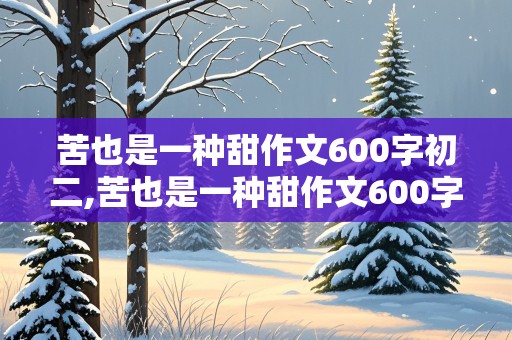 苦也是一种甜作文600字初二,苦也是一种甜作文600字